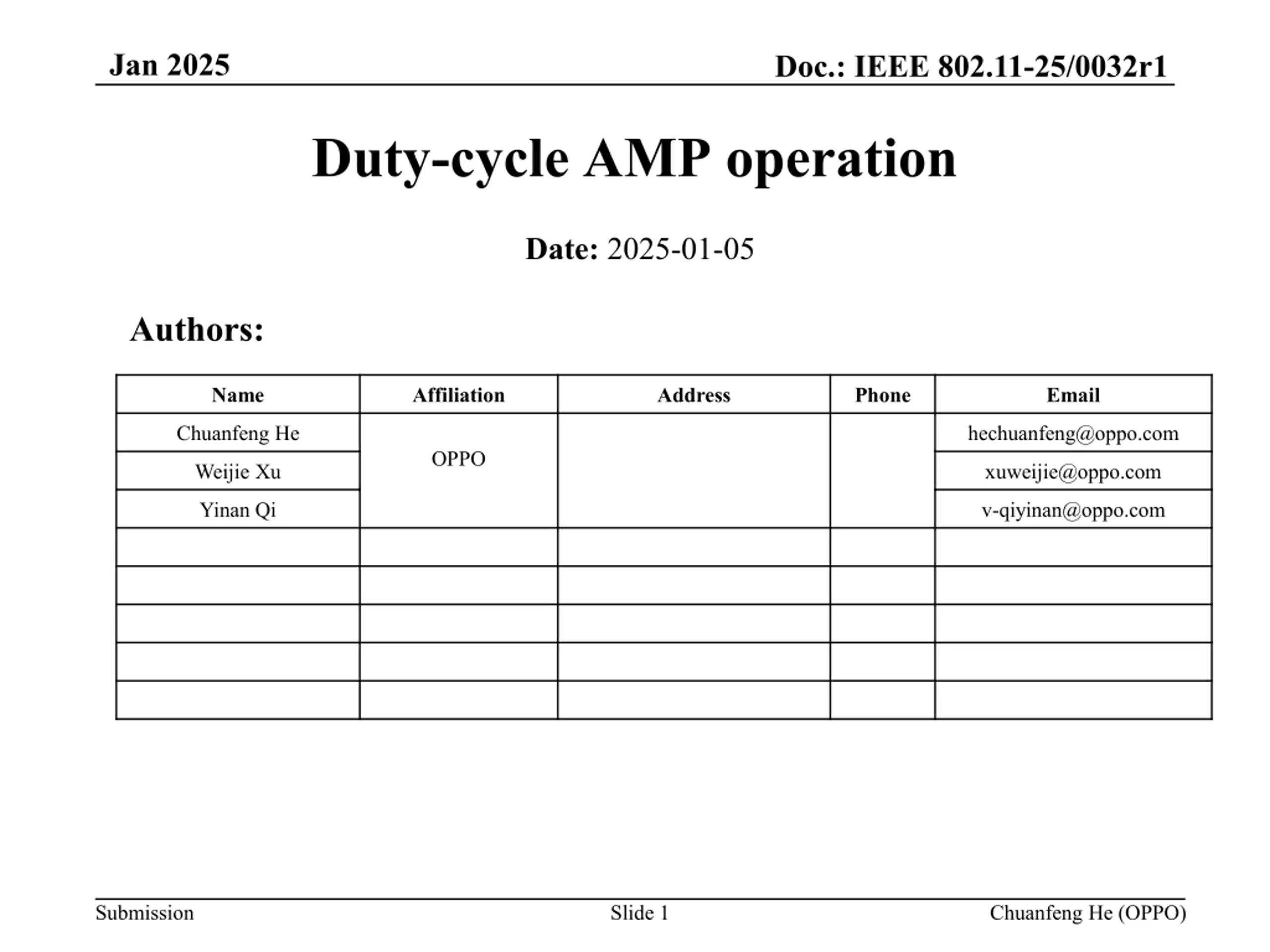 Jan 2025

Doc.: IEEE 802.11-25/0032r1

Duty-cycle AMP operation

Date: 2025-01-05

Authors:

| Name | Affiliation | Address | Phone | Email |
|---|---|---|---|---|
| Chuanfeng He | OPPO | | | hechuanfeng@oppo.com |
| Weijie Xu | | | | xuweijie@oppo.com |
| Yinan Qi | | | | v-qiyinan@oppo.com |
| | | | | |
| | | | | |
| | | | | |
| | | | | |
| | | | | |

Submission

Slide 1

Chuanfeng He (OPPO)